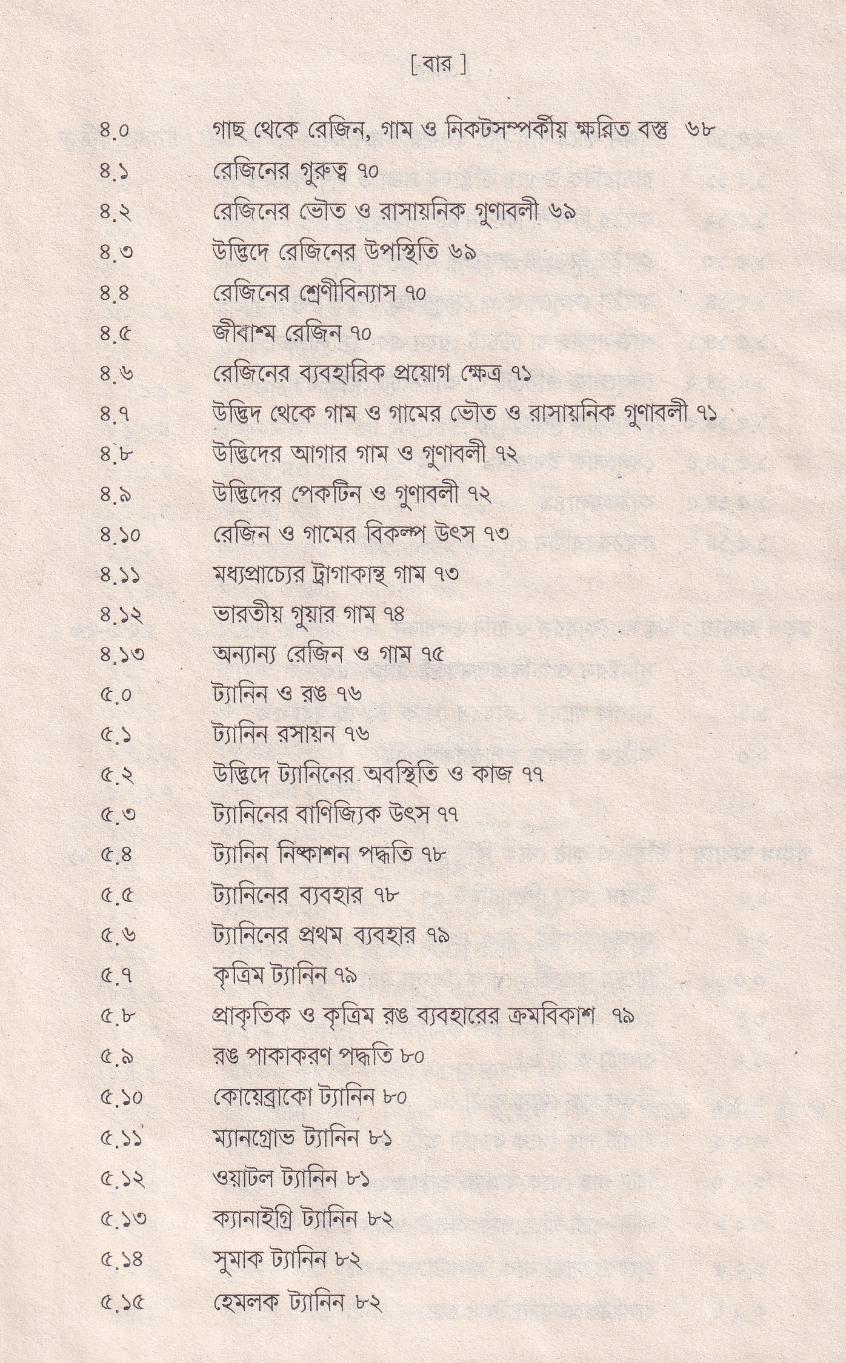 [ বার ]

৪.০ গাছ থেকে রেজিন, গাম ও নিকটসম্পর্কীয় ক্ষরিত বস্তু ৬৮
৪.১ রেজিনের গুরুত্ব ৭০
৪.২ রেজিনের ভৌত ও রাসায়নিক গুণাবলী ৬৯
৪.৩ উদ্ভিদে রেজিনের উপস্থিতি ৬৯
৪.৪ রেজিনের শ্রেণীবিন্যাস ৭০
৪.৫ জীবাশ্ম রেজিন ৭০
৪.৬ রেজিনের ব্যবহারিক প্রয়োগ ক্ষেত্র ৭১
৪.৭ উদ্ভিদ থেকে গাম ও গামের ভৌত ও রাসায়নিক গুণাবলী ৭১
৪.৮ উদ্ভিদের আগার গাম ও গুণাবলী ৭২
৪.৯ উদ্ভিদের পেকটিন ও গুণাবলী ৭২
৪.১০ রেজিন ও গামের বিকল্প উৎস ৭৩
৪.১১ মধ্যপ্রাচ্যের ট্রাগাকান্থ গাম ৭৩
৪.১২ ভারতীয় গুয়ার গাম ৭৪
৪.১৩ অন্যান্য রেজিন ও গাম ৭৫
৫.০ ট্যানিন ও রঙ ৭৬
৫.১ ট্যানিন রসায়ন ৭৬
৫.২ উদ্ভিদে ট্যানিনের অবস্থিতি ও কাজ ৭৭
৫.৩ ট্যানিনের বাণিজ্যিক উৎস ৭৭
৫.৪ ট্যানিন নিষ্কাশন পদ্ধতি ৭৮
৫.৫ ট্যানিনের ব্যবহার ৭৮
৫.৬ ট্যানিনের প্রথম ব্যবহার ৭৯
৫.৭ কৃত্রিম ট্যানিন ৭৯
৫.৮ প্রাকৃতিক ও কৃত্রিম রঙ ব্যবহারের ক্রমবিকাশ ৭৯
৫.৯ রঙ পাকাকরণ পদ্ধতি ৮০
৫.১০ কোয়েব্রাকো ট্যানিন ৮০
৫.১১ ম্যানগ্রোভ ট্যানিন ৮১
৫.১২ ওয়াটল ট্যানিন ৮১
৫.১৩ ক্যানাইগ্রি ট্যানিন ৮২
৫.১৪ সুমাক ট্যানিন ৮২
৫.১৫ হেমলক ট্যানিন ৮২